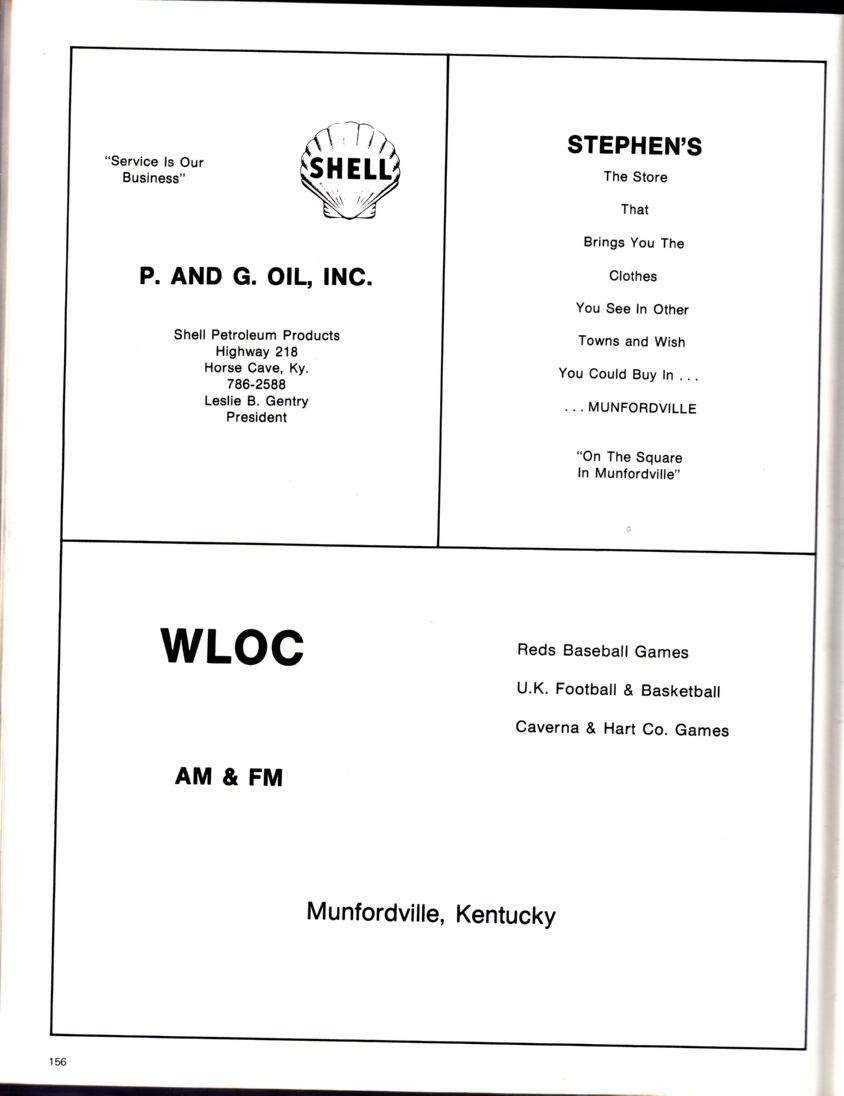 "Service Is Our Business"

SHELL

P. AND G. OIL, INC.

Shell Petroleum Products
Highway 218
Horse Cave, Ky.
786-2588
Leslie B. Gentry
President

STEPHEN'S

The Store

That

Brings You The

Clothes

You See In Other

Towns and Wish

You Could Buy In . . .

. . . MUNFORDVILLE

"On The Square In Munfordville"

WLOC

AM & FM

Reds Baseball Games

U.K. Football & Basketball

Caverna & Hart Co. Games

Munfordville, Kentucky

156